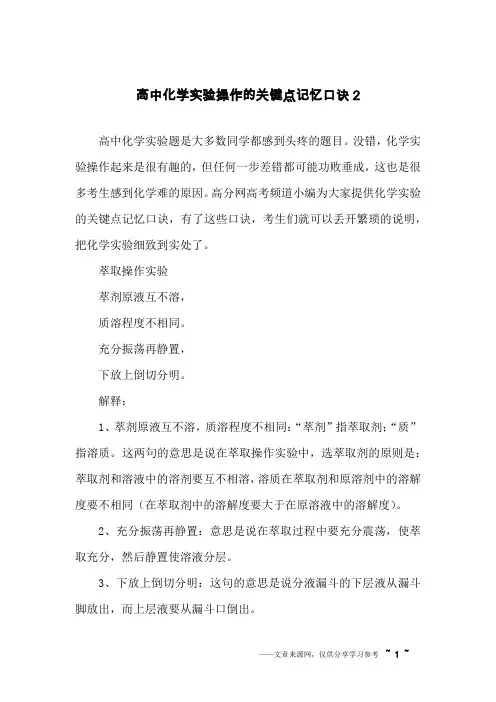 高中化学实验操作的关键点记忆口诀 2

高中化学实验题是大多数同学都感到头疼的题目。没错，化学实验操作起来是很有趣的，但任何一步差错都可能功败垂成，这也是很多考生感到化学难的原因。高分网高考频道小编为大家提供化学实验的关键点记忆口诀，有了这些口诀，考生们就可以丢开繁琐的说明，把化学实验细致到实处了。

萃取操作实验

萃剂原液互不溶，

质溶程度不相同。

充分振荡再静置，

下放上倒切分明。

解释：

1、萃剂原液互不溶，质溶程度不相同：“萃剂”指萃取剂；“质”指溶质。这两句的意思是说在萃取操作实验中，选萃取剂的原则是：萃取剂和溶液中的溶剂要互不相溶，溶质在萃取剂和原溶剂中的溶解度要不相同（在萃取剂中的溶解度要大于在原溶液中的溶解度）。

2、充分振荡再静置：意思是说在萃取过程中要充分震荡，使萃取充分，然后静置使溶液分层。

3、下放上倒切分明：这句的意思是说分液漏斗的下层液从漏斗脚放出，而上层液要从漏斗口倒出。

——文章来源网，仅供分享学习参考 ~ 1 ~